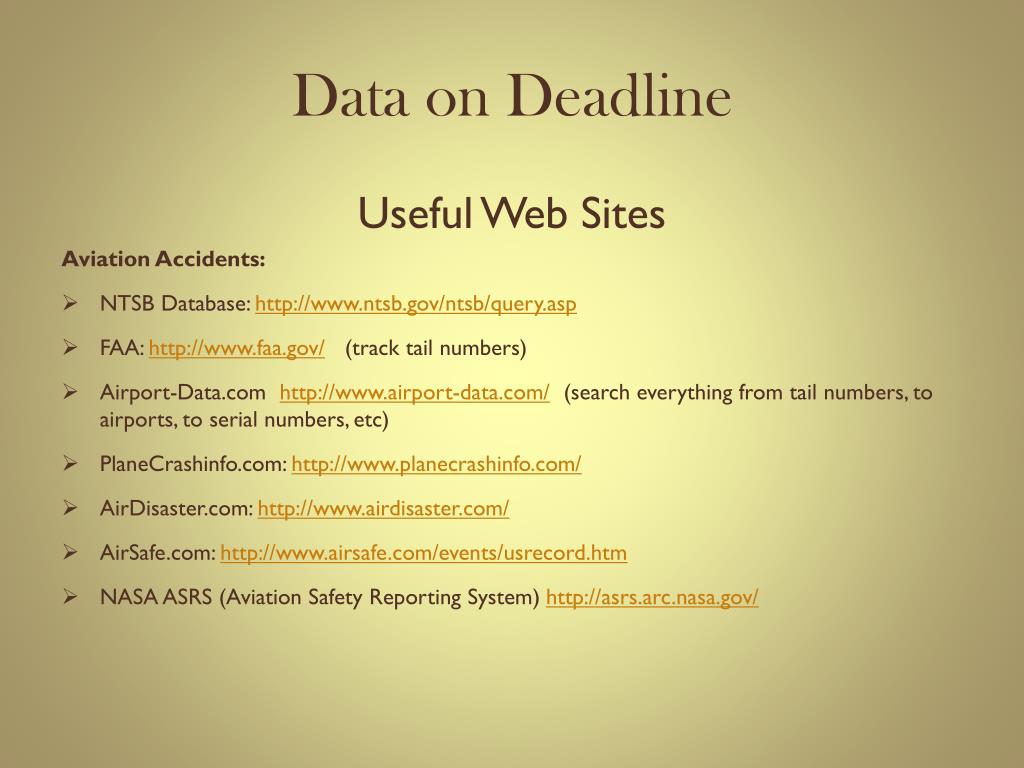 Data on Deadline

Useful Web Sites

Aviation Accidents:

➢ NTSB Database: http://www.ntsb.gov/ntsb/query.asp

➢ FAA: http://www.faa.gov/ (track tail numbers)

➢ Airport-Data.com http://www.airport-data.com/ (search everything from tail numbers, to airports, to serial numbers, etc)

➢ PlaneCrashinfo.com: http://www.planecrashinfo.com/

➢ AirDisaster.com: http://www.airdisaster.com/

➢ AirSafe.com: http://www.airsafe.com/events/usrecord.htm

➢ NASA ASRS (Aviation Safety Reporting System) http://asrs.arc.nasa.gov/